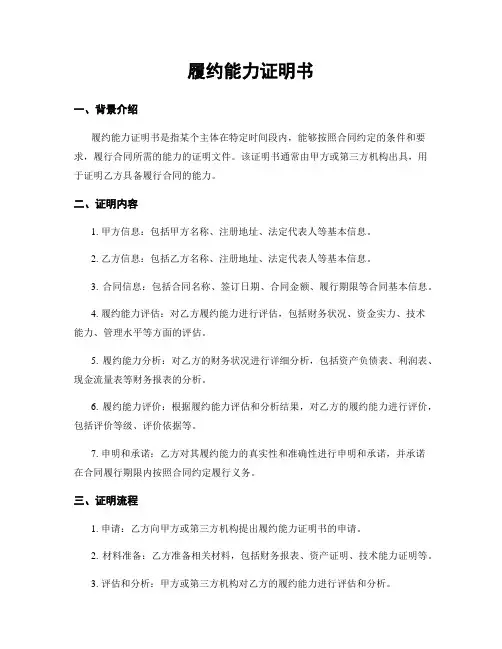 履约能力证明书

一、背景介绍

履约能力证明书是指某个主体在特定时间段内，能够按照合同约定的条件和要求，履行合同所需的能力的证明文件。该证明书通常由甲方或第三方机构出具，用于证明乙方具备履行合同的能力。

二、证明内容

1. 甲方信息：包括甲方名称、注册地址、法定代表人等基本信息。

2. 乙方信息：包括乙方名称、注册地址、法定代表人等基本信息。

3. 合同信息：包括合同名称、签订日期、合同金额、履行期限等合同基本信息。

4. 履约能力评估：对乙方履约能力进行评估，包括财务状况、资金实力、技术能力、管理水平等方面的评估。

5. 履约能力分析：对乙方的财务状况进行详细分析，包括资产负债表、利润表、现金流量表等财务报表的分析。

6. 履约能力评价：根据履约能力评估和分析结果，对乙方的履约能力进行评价，包括评价等级、评价依据等。

7. 申明和承诺：乙方对其履约能力的真实性和准确性进行申明和承诺，并承诺在合同履行期限内按照合同约定履行义务。

三、证明流程

1. 申请：乙方向甲方或第三方机构提出履约能力证明书的申请。

2. 材料准备：乙方准备相关材料，包括财务报表、资产证明、技术能力证明等。

3. 评估和分析：甲方或第三方机构对乙方的履约能力进行评估和分析。